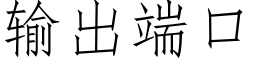 输出端口